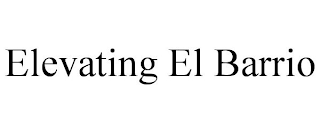 Elevating El Barrio